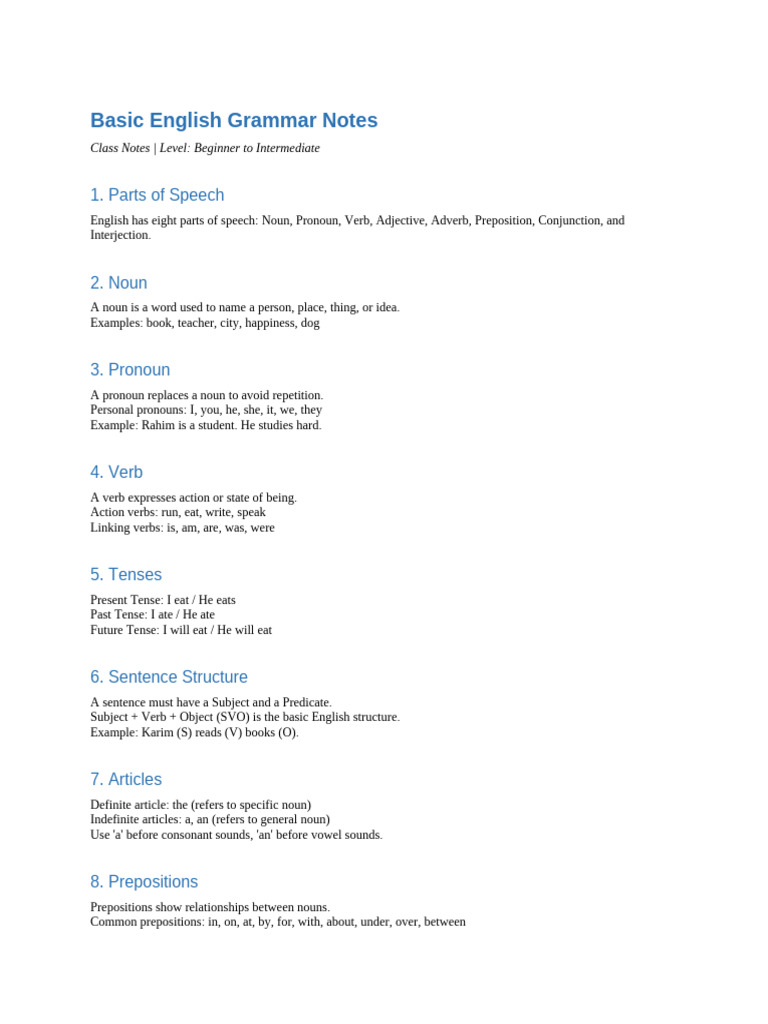 Basic English Grammar Notes

Class Notes | Level: Beginner to Intermediate

1. Parts of Speech

English has eight parts of speech: Noun, Pronoun, Verb, Adjective, Adverb, Preposition, Conjunction, and Interjection.

2. Noun

A noun is a word used to name a person, place, thing, or idea.
Examples: book, teacher, city, happiness, dog

3. Pronoun

A pronoun replaces a noun to avoid repetition.
Personal pronouns: I, you, he, she, it, we, they
Example: Rahim is a student. He studies hard.

4. Verb

A verb expresses action or state of being.
Action verbs: run, eat, write, speak
Linking verbs: is, am, are, was, were

5. Tenses

Present Tense: I eat / He eats
Past Tense: I ate / He ate
Future Tense: I will eat / He will eat

6. Sentence Structure

A sentence must have a Subject and a Predicate.
Subject + Verb + Object (SVO) is the basic English structure.
Example: Karim (S) reads (V) books (O).

7. Articles

Definite article: the (refers to specific noun)
Indefinite articles: a, an (refers to general noun)
Use 'a' before consonant sounds, 'an' before vowel sounds.

8. Prepositions

Prepositions show relationships between nouns.
Common prepositions: in, on, at, by, for, with, about, under, over, between